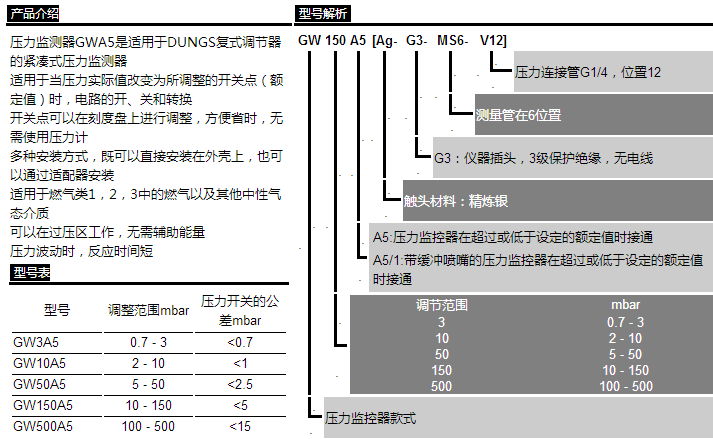 产品介绍

压力监测器GWA5是适用于DUNGS复式调节器的紧凑式压力监测器
适用于当压力实际值改变为所调整的开关点（额定值）时，电路的开、关和转换
开关点可以在刻度盘上进行调整，方便省时，无需使用压力计
多种安装方式，既可以直接安装在外壳上，也可以通过适配器安装
适用于燃气类1，2，3中的燃气以及其他中性气态介质
可以在过压区工作，无需辅助能量
压力波动时，反应时间短

型号表

| 型号 | 调整范围mbar | 压力开关的公差mbar |
|---|---|---|
| GW3A5 | 0.7 - 3 | <0.7 |
| GW10A5 | 2 - 10 | <1 |
| GW50A5 | 5 - 50 | <2.5 |
| GW150A5 | 10 - 150 | <5 |
| GW500A5 | 100 - 500 | <15 |

型号解析

GW 150 A5 [Ag- G3- MS6- V12]

压力连接管G1/4，位置12

测量管在6位置

G3：仪器插头，3级保护绝缘，无电线

触头材料：精炼银

A5:压力监控器在超过或低于设定的额定值时接通
A5/1:带缓冲喷嘴的压力监控器在超过或低于设定的额定值时接通

| 调节范围 | mbar |
|---|---|
| 3 | 0.7 - 3 |
| 10 | 2 - 10 |
| 50 | 5 - 50 |
| 150 | 10 - 150 |
| 500 | 100 - 500 |

压力监控器款式